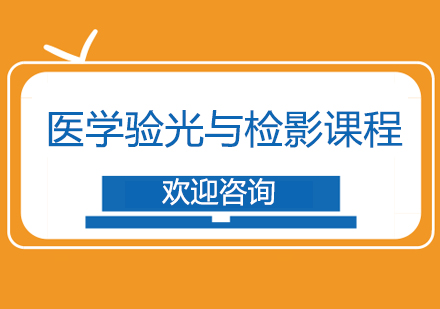 医学验光与检影课程

欢迎咨询